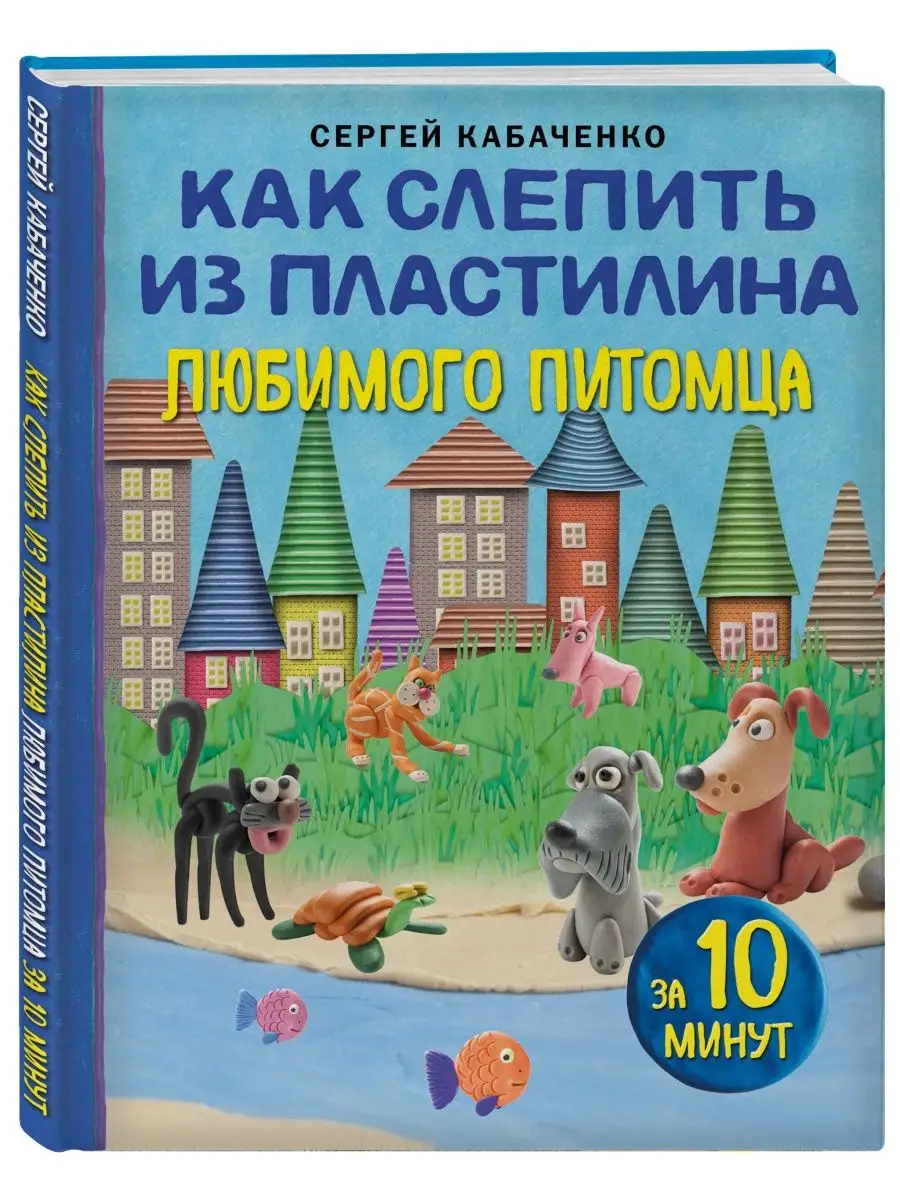 СЕРГЕЙ КАБАЧЕНКО КАК СЛЕПИТЬ ИЗ ПЛАСТИЛИНА ЛЮБИМОГО ПИТОМЦА ЗА 10 МИНУТ

СЕРГЕЙ КАБАЧЕНКО

КАК СЛЕПИТЬ ИЗ ПЛАСТИЛИНА

ЛЮБИМОГО ПИТОМЦА

ЗА 10 МИНУТ